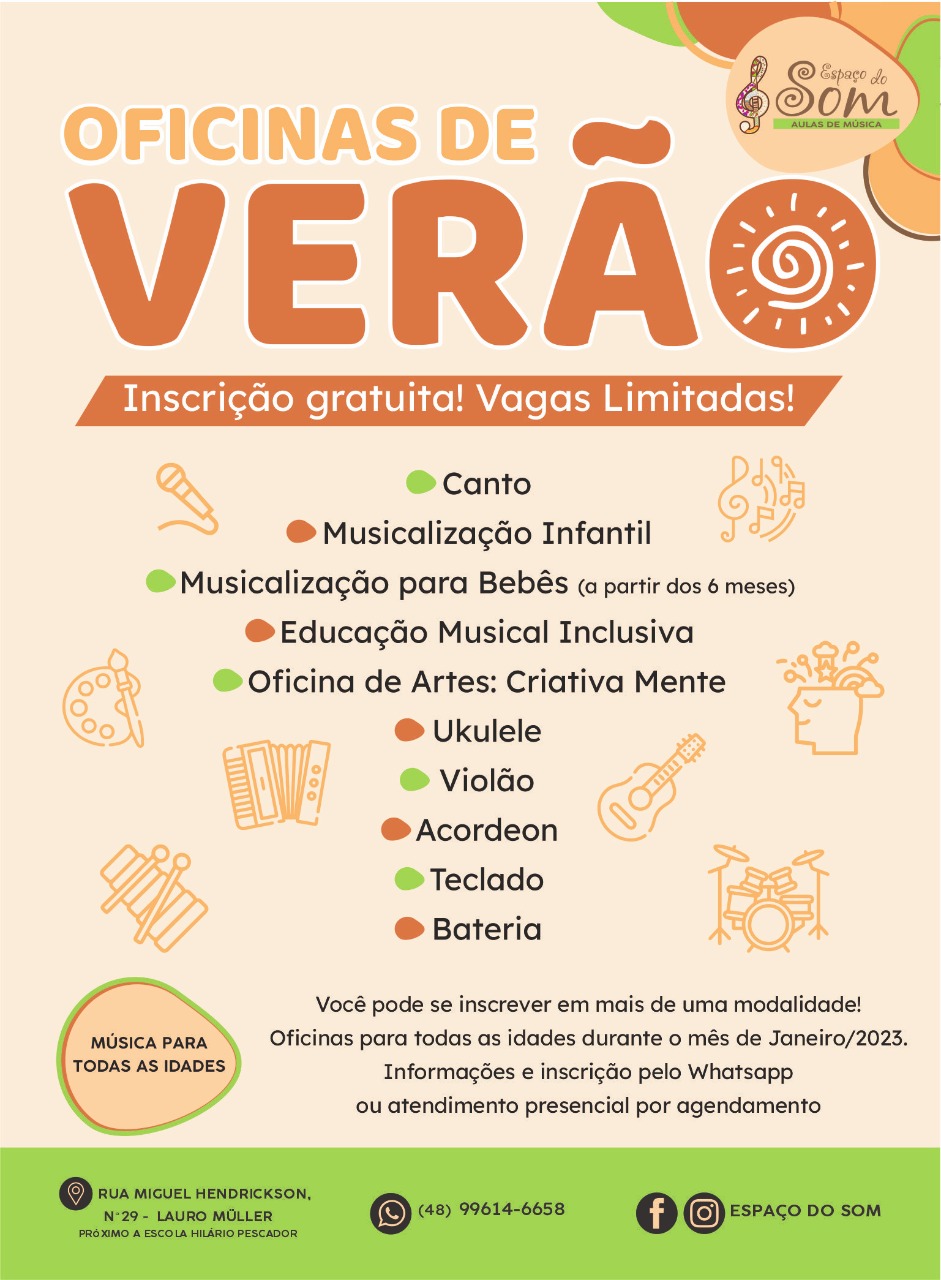 Espaço do SOM
AULAS DE MÚSICA

OFICINAS DE
VERÃO

Inscrição gratuita! Vagas Limitadas!

Canto
Musicalização Infantil
Musicalização para Bebês (a partir dos 6 meses)
Educação Musical Inclusiva
Oficina de Artes: Criativa Mente
Ukulele
Violão
Acordeon
Teclado
Bateria

MÚSICA PARA TODAS AS IDADES

Você pode se inscrever em mais de uma modalidade!
Oficinas para todas as idades durante o mês de Janeiro/2023.
Informações e inscrição pelo Whatsapp
ou atendimento presencial por agendamento

RUA MIGUEL HENDRICKSON, N°29 - LAURO MÜLLER
PRÓXIMO A ESCOLA HILÁRIO PESCADOR

(48) 99614-6658

ESPAÇO DO SOM